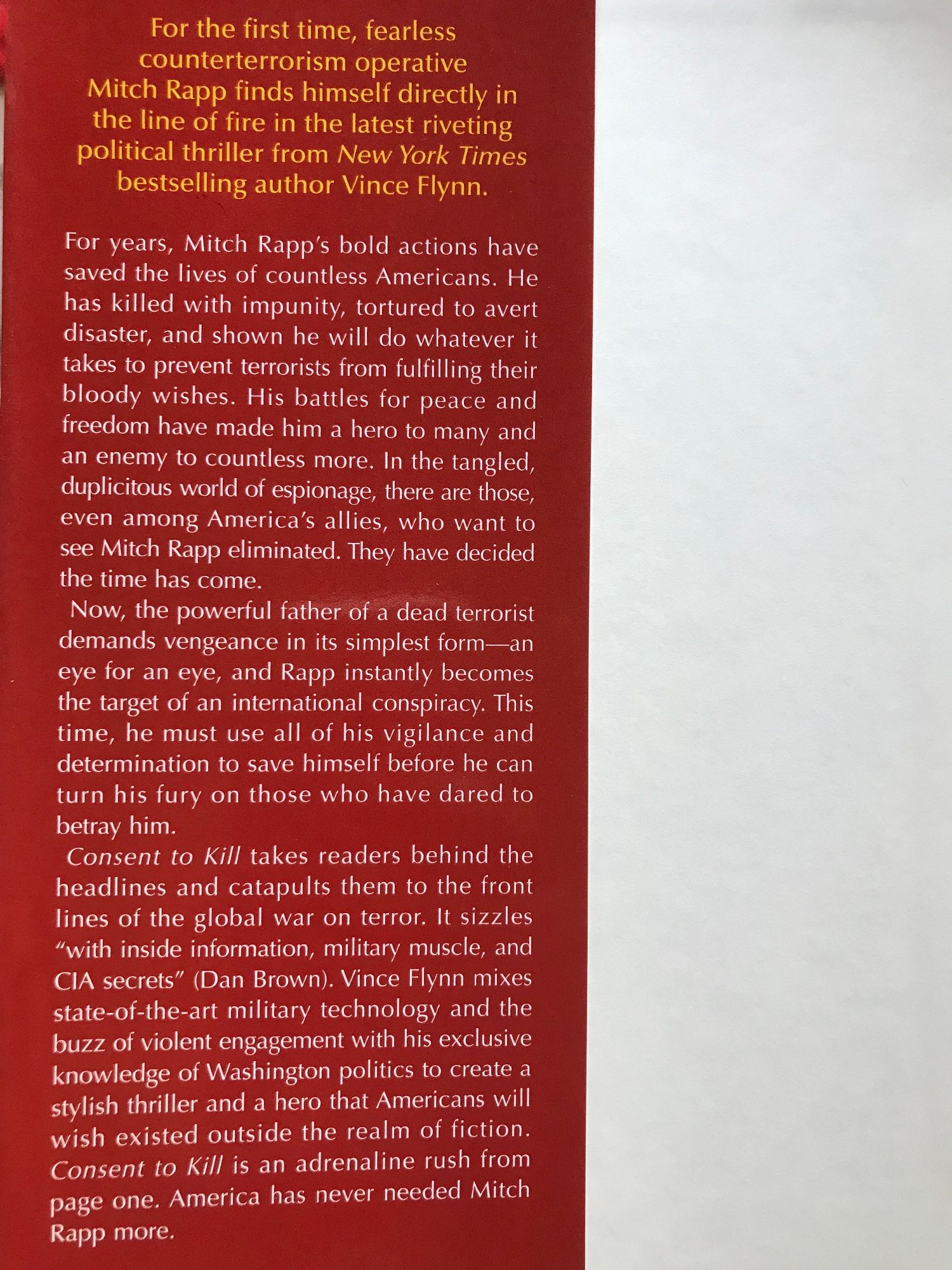 For the first time, fearless counterterrorism operative Mitch Rapp finds himself directly in the line of fire in the latest riveting political thriller from New York Times bestselling author Vince Flynn.

For years, Mitch Rapp's bold actions have saved the lives of countless Americans. He has killed with impunity, tortured to avert disaster, and shown he will do whatever it takes to prevent terrorists from fulfilling their bloody wishes. His battles for peace and freedom have made him a hero to many and an enemy to countless more. In the tangled, duplicitous world of espionage, there are those, even among America's allies, who want to see Mitch Rapp eliminated. They have decided the time has come.

Now, the powerful father of a dead terrorist demands vengeance in its simplest form—an eye for an eye, and Rapp instantly becomes the target of an international conspiracy. This time, he must use all of his vigilance and determination to save himself before he can turn his fury on those who have dared to betray him.

Consent to Kill takes readers behind the headlines and catapults them to the front lines of the global war on terror. It sizzles "with inside information, military muscle, and CIA secrets" (Dan Brown). Vince Flynn mixes state-of-the-art military technology and the buzz of violent engagement with his exclusive knowledge of Washington politics to create a stylish thriller and a hero that Americans will wish existed outside the realm of fiction. Consent to Kill is an adrenaline rush from page one. America has never needed Mitch Rapp more.